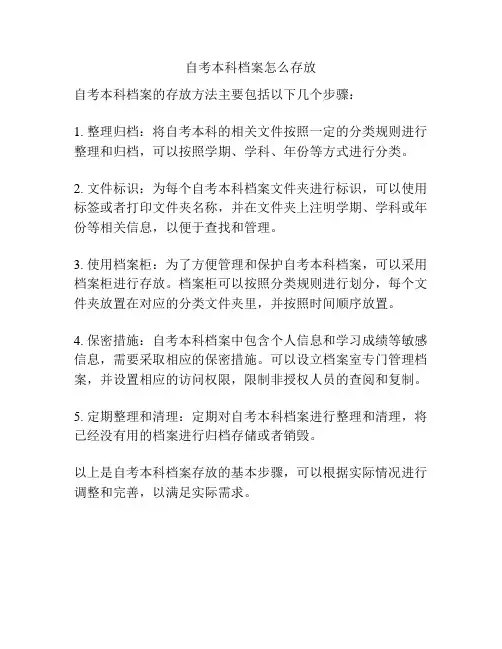 自考本科档案怎么存放

自考本科档案的存放方法主要包括以下几个步骤：

1. 整理归档：将自考本科的相关文件按照一定的分类规则进行整理和归档，可以按照学期、学科、年份等方式进行分类。

2. 文件标识：为每个自考本科档案文件夹进行标识，可以使用标签或者打印文件夹名称，并在文件夹上注明学期、学科或年份等相关信息，以便于查找和管理。

3. 使用档案柜：为了方便管理和保护自考本科档案，可以采用档案柜进行存放。档案柜可以按照分类规则进行划分，每个文件夹放置在对应的分类文件夹里，并按照时间顺序放置。

4. 保密措施：自考本科档案中包含个人信息和学习成绩等敏感信息，需要采取相应的保密措施。可以设立档案室专门管理档案，并设置相应的访问权限，限制非授权人员的查阅和复制。

5. 定期整理和清理：定期对自考本科档案进行整理和清理，将已经没有用的档案进行归档存储或者销毁。

以上是自考本科档案存放的基本步骤，可以根据实际情况进行调整和完善，以满足实际需求。